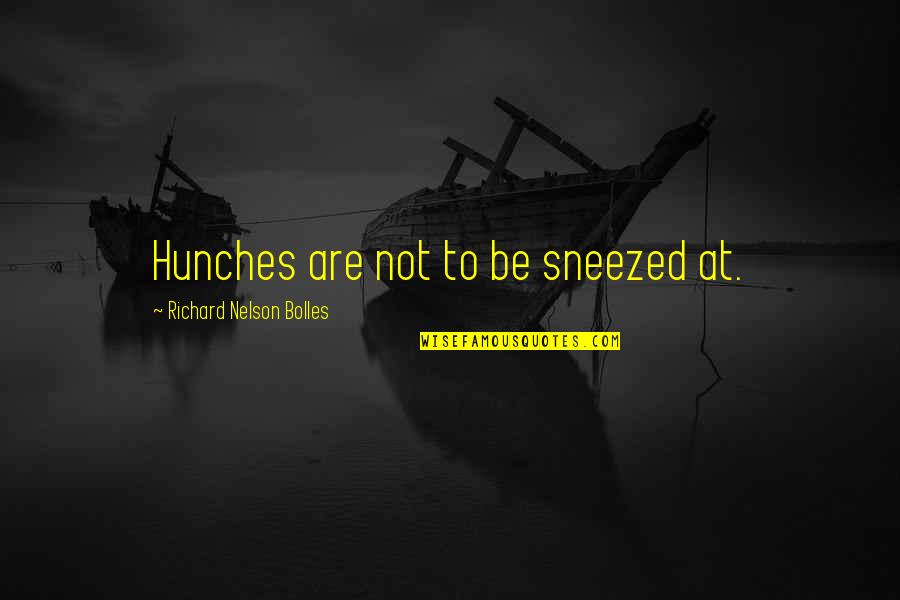 Hunches are not to be sneezed at.

~ Richard Nelson Bolles

WISEFAMOUSQUOTES.COM